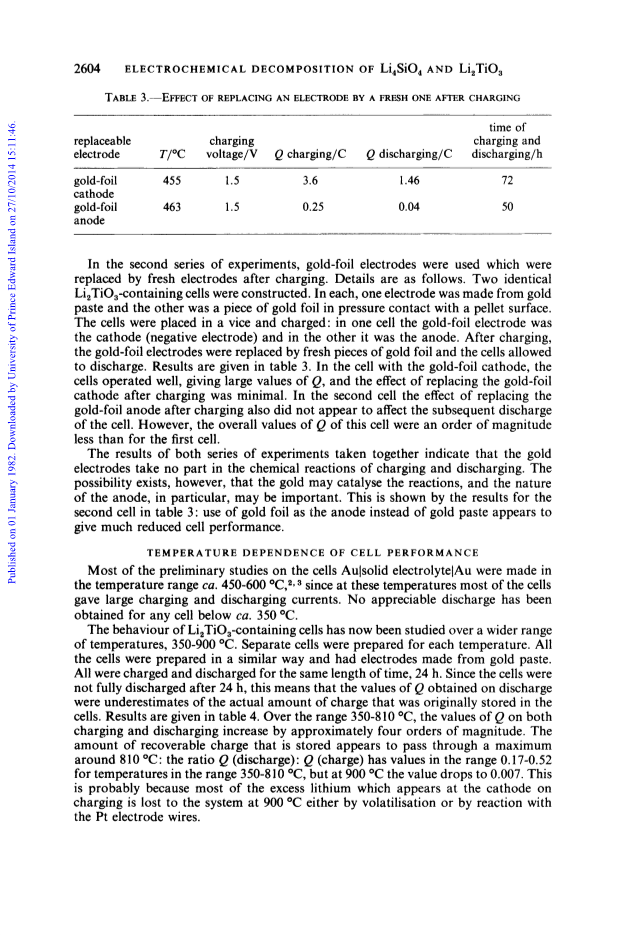 2604 ELECTROCHEMICAL DECOMPOSITION OF $Li_4SiO_4$ AND $Li_2TiO_3$

TABLE 3.—EFFECT OF REPLACING AN ELECTRODE BY A FRESH ONE AFTER CHARGING

| replaceable electrode | $T$/°C | charging voltage/V | $Q$ charging/C | $Q$ discharging/C | time of charging and discharging/h |
|---|---|---|---|---|---|
| gold-foil cathode | 455 | 1.5 | 3.6 | 1.46 | 72 |
| gold-foil anode | 463 | 1.5 | 0.25 | 0.04 | 50 |

In the second series of experiments, gold-foil electrodes were used which were replaced by fresh electrodes after charging. Details are as follows. Two identical $Li_2TiO_3$-containing cells were constructed. In each, one electrode was made from gold paste and the other was a piece of gold foil in pressure contact with a pellet surface. The cells were placed in a vice and charged: in one cell the gold-foil electrode was the cathode (negative electrode) and in the other it was the anode. After charging, the gold-foil electrodes were replaced by fresh pieces of gold foil and the cells allowed to discharge. Results are given in table 3. In the cell with the gold-foil cathode, the cells operated well, giving large values of $Q$, and the effect of replacing the gold-foil cathode after charging was minimal. In the second cell the effect of replacing the gold-foil anode after charging also did not appear to affect the subsequent discharge of the cell. However, the overall values of $Q$ of this cell were an order of magnitude less than for the first cell.

The results of both series of experiments taken together indicate that the gold electrodes take no part in the chemical reactions of charging and discharging. The possibility exists, however, that the gold may catalyse the reactions, and the nature of the anode, in particular, may be important. This is shown by the results for the second cell in table 3: use of gold foil as the anode instead of gold paste appears to give much reduced cell performance.

TEMPERATURE DEPENDENCE OF CELL PERFORMANCE

Most of the preliminary studies on the cells Au|solid electrolyte|Au were made in the temperature range ca. 450-600 °C,$^{2,3}$ since at these temperatures most of the cells gave large charging and discharging currents. No appreciable discharge has been obtained for any cell below ca. 350 °C.

The behaviour of $Li_2TiO_3$-containing cells has now been studied over a wider range of temperatures, 350-900 °C. Separate cells were prepared for each temperature. All the cells were prepared in a similar way and had electrodes made from gold paste. All were charged and discharged for the same length of time, 24 h. Since the cells were not fully discharged after 24 h, this means that the values of $Q$ obtained on discharge were underestimates of the actual amount of charge that was originally stored in the cells. Results are given in table 4. Over the range 350-810 °C, the values of $Q$ on both charging and discharging increase by approximately four orders of magnitude. The amount of recoverable charge that is stored appears to pass through a maximum around 810 °C: the ratio $Q$ (discharge): $Q$ (charge) has values in the range 0.17-0.52 for temperatures in the range 350-810 °C, but at 900 °C the value drops to 0.007. This is probably because most of the excess lithium which appears at the cathode on charging is lost to the system at 900 °C either by volatilisation or by reaction with the Pt electrode wires.

Published on 01 January 1982. Downloaded by University of Prince Edward Island on 27/10/2014 15:11:46.